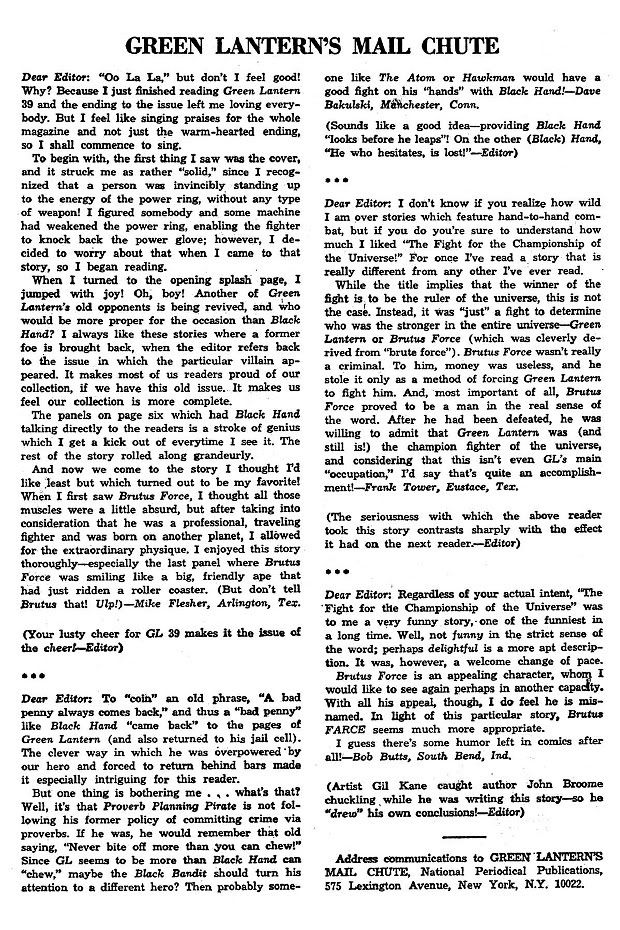 GREEN LANTERN'S MAIL CHUTE

Dear Editor: "Oo La La," but don't I feel good! Why? Because I just finished reading Green Lantern 39 and the ending to the issue left me loving everybody. But I feel like singing praises for the whole magazine and not just the warm-hearted ending, so I shall commence to sing.

To begin with, the first thing I saw was the cover, and it struck me as rather "solid," since I recognized that a person was invincibly standing up to the energy of the power ring, without any type of weapon! I figured somebody and some machine had weakened the power ring, enabling the fighter to knock back the power glove; however, I decided to worry about that when I came to that story, so I began reading.

When I turned to the opening splash page, I jumped with joy! Oh, boy! Another of Green Lantern's old opponents is being revived, and who would be more proper for the occasion than Black Hand? I always like these stories where a former foe is brought back, when the editor refers back to the issue in which the particular villain appeared. It makes most of us readers proud of our collection, if we have this old issue. It makes us feel our collection is more complete.

The panels on page six which had Black Hand talking directly to the readers is a stroke of genius which I get a kick out of everytime I see it. The rest of the story rolled along grandeurly.

And now we come to the story I thought I'd like least but which turned out to be my favorite! When I first saw Brutus Force, I thought all those muscles were a little absurd, but after taking into consideration that he was a professional, traveling fighter and was born on another planet, I allowed for the extraordinary physique. I enjoyed this story thoroughly—especially the last panel where Brutus Force was smiling like a big, friendly ape that had just ridden a roller coaster. (But don't tell Brutus that! Ulp!)—Mike Flesher, Arlington, Tex.

(Your lusty cheer for GL 39 makes it the issue of the cheer!—Editor)

•••

Dear Editor: To "coin" an old phrase, "A bad penny always comes back," and thus a "bad penny" like Black Hand "came back" to the pages of Green Lantern (and also returned to his jail cell). The clever way in which he was overpowered by our hero and forced to return behind bars made it especially intriguing for this reader.

But one thing is bothering me . . . what's that? Well, it's that Proverb Planning Pirate is not following his former policy of committing crime via proverbs. If he was, he would remember that old saying, "Never bite off more than you can chew!" Since GL seems to be more than Black Hand can "chew," maybe the Black Bandit should turn his attention to a different hero? Then probably someone like The Atom or Hawkman would have a good fight on his "hands" with Black Hand!—Dave Bakulski, Manchester, Conn.

(Sounds like a good idea—providing Black Hand "looks before he leaps"! On the other (Black) Hand, "He who hesitates, is lost!"—Editor)

•••

Dear Editor: I don't know if you realize how wild I am over stories which feature hand-to-hand combat, but if you do you're sure to understand how much I liked "The Fight for the Championship of the Universe!" For once I've read a story that is really different from any other I've ever read.

While the title implies that the winner of the fight is to be the ruler of the universe, this is not the case. Instead, it was "just" a fight to determine who was the stronger in the entire universe—Green Lantern or Brutus Force (which was cleverly derived from "brute force"). Brutus Force wasn't really a criminal. To him, money was useless, and he stole it only as a method of forcing Green Lantern to fight him. And, most important of all, Brutus Force proved to be a man in the real sense of the word. After he had been defeated, he was willing to admit that Green Lantern was (and still is!) the champion fighter of the universe, and considering that this isn't even GL's main "occupation," I'd say that's quite an accomplishment!—Frank Tower, Eustace, Tex.

(The seriousness with which the above reader took this story contrasts sharply with the effect it had on the next reader.—Editor)

•••

Dear Editor: Regardless of your actual intent, "The Fight for the Championship of the Universe" was to me a very funny story, one of the funniest in a long time. Well, not funny in the strict sense of the word; perhaps delightful is a more apt description. It was, however, a welcome change of pace.

Brutus Force is an appealing character, whom I would like to see again perhaps in another capacity. With all his appeal, though, I do feel he is misnamed. In light of this particular story, Brutus FARCE seems much more appropriate.

I guess there's some humor left in comics after all!—Bob Butts, South Bend, Ind.

(Artist Gil Kane caught author John Broome chuckling while he was writing this story—so he "drew" his own conclusions!—Editor)

Address communications to GREEN LANTERN'S MAIL CHUTE, National Periodical Publications, 575 Lexington Avenue, New York, N.Y. 10022.